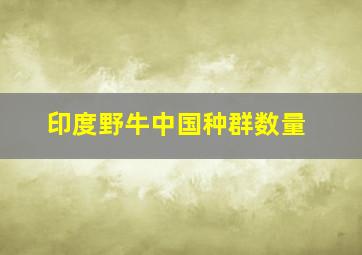 印度野牛中国种群数量